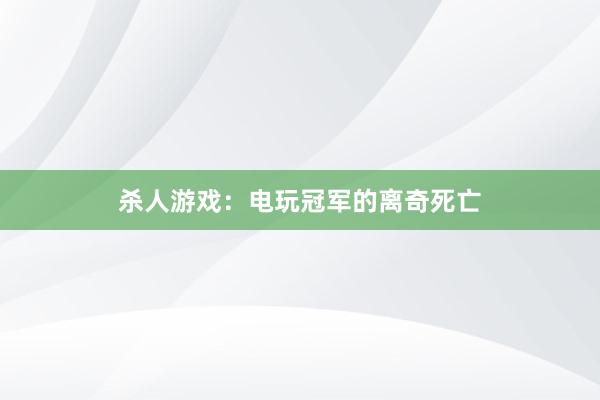 杀人游戏：电玩冠军的离奇死亡